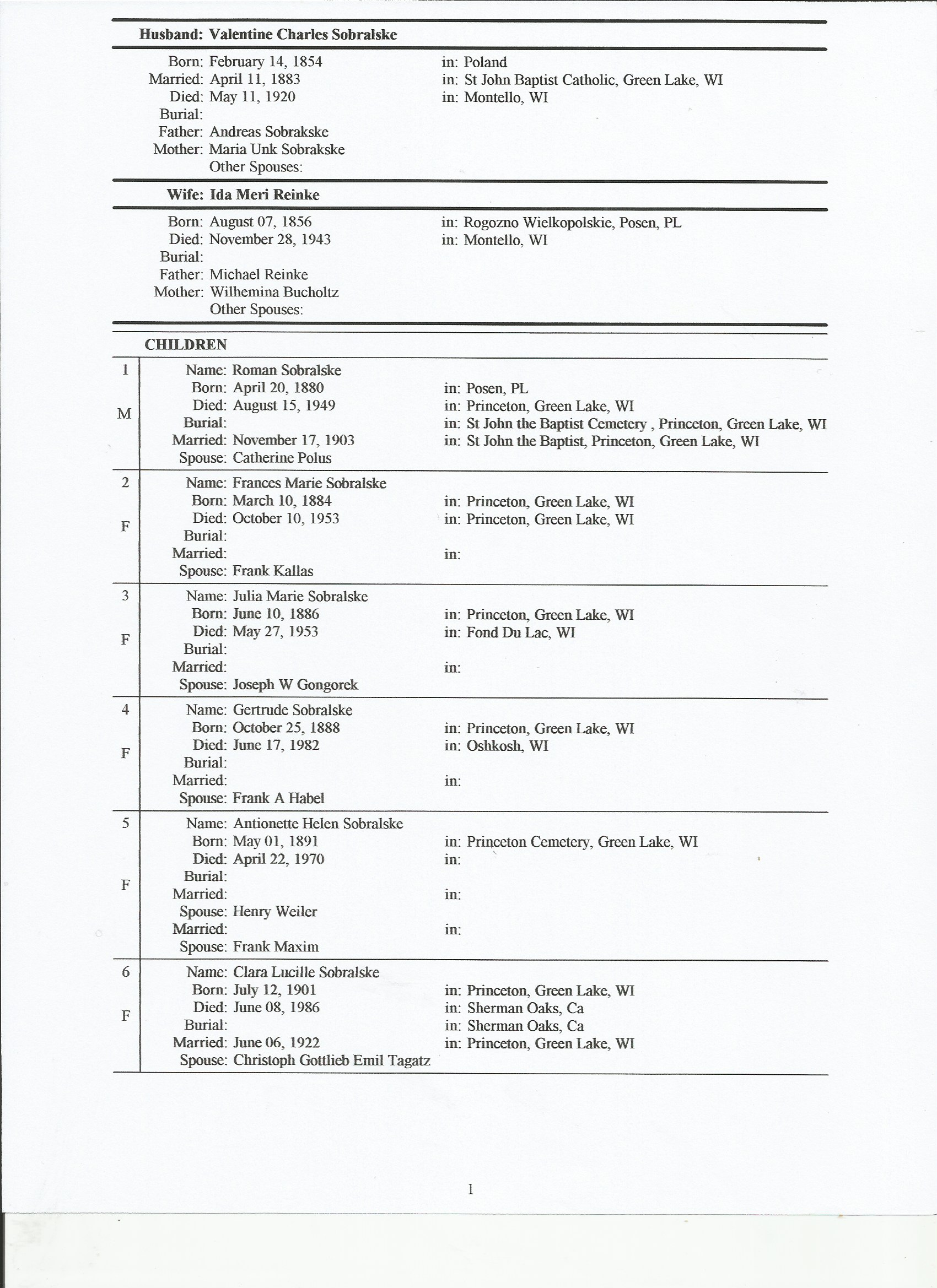 Husband: Valentine Charles Sobralske

Born: February 14, 1854 in: Poland
Married: April 11, 1883 in: St John Baptist Catholic, Green Lake, WI
Died: May 11, 1920 in: Montello, WI
Burial:
Father: Andreas Sobrakske
Mother: Maria Unk Sobrakske
Other Spouses:

Wife: Ida Meri Reinke

Born: August 07, 1856 in: Rogozno Wielkopolskie, Posen, PL
Died: November 28, 1943 in: Montello, WI
Burial:
Father: Michael Reinke
Mother: Wilhemina Bucholtz
Other Spouses:

CHILDREN

1
M
Name: Roman Sobralske
Born: April 20, 1880 in: Posen, PL
Died: August 15, 1949 in: Princeton, Green Lake, WI
Burial: in: St John the Baptist Cemetery , Princeton, Green Lake, WI
Married: November 17, 1903 in: St John the Baptist, Princeton, Green Lake, WI
Spouse: Catherine Polus

2
F
Name: Frances Marie Sobralske
Born: March 10, 1884 in: Princeton, Green Lake, WI
Died: October 10, 1953 in: Princeton, Green Lake, WI
Burial:
Married: in:
Spouse: Frank Kallas

3
F
Name: Julia Marie Sobralske
Born: June 10, 1886 in: Princeton, Green Lake, WI
Died: May 27, 1953 in: Fond Du Lac, WI
Burial:
Married: in:
Spouse: Joseph W Gongorek

4
F
Name: Gertrude Sobralske
Born: October 25, 1888 in: Princeton, Green Lake, WI
Died: June 17, 1982 in: Oshkosh, WI
Burial:
Married: in:
Spouse: Frank A Habel

5
F
Name: Antionette Helen Sobralske
Born: May 01, 1891 in: Princeton Cemetery, Green Lake, WI
Died: April 22, 1970 in:
Burial:
Married: in:
Spouse: Henry Weiler
Married: in:
Spouse: Frank Maxim

6
F
Name: Clara Lucille Sobralske
Born: July 12, 1901 in: Princeton, Green Lake, WI
Died: June 08, 1986 in: Sherman Oaks, Ca
Burial: in: Sherman Oaks, Ca
Married: June 06, 1922 in: Princeton, Green Lake, WI
Spouse: Christoph Gottlieb Emil Tagatz

1